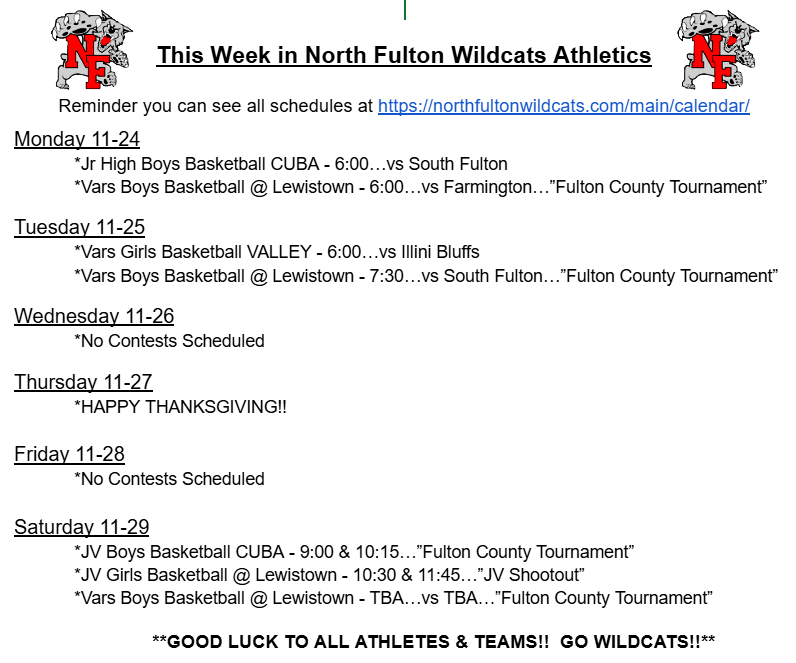 NF

This Week in North Fulton Wildcats Athletics

NF

Reminder you can see all schedules at https://northfultonwildcats.com/main/calendar/

Monday 11-24
*Jr High Boys Basketball CUBA - 6:00…vs South Fulton
*Vars Boys Basketball @ Lewistown - 6:00…vs Farmington…"Fulton County Tournament"

Tuesday 11-25
*Vars Girls Basketball VALLEY - 6:00…vs Illini Bluffs
*Vars Boys Basketball @ Lewistown - 7:30…vs South Fulton…"Fulton County Tournament"

Wednesday 11-26
*No Contests Scheduled

Thursday 11-27
*HAPPY THANKSGIVING!!

Friday 11-28
*No Contests Scheduled

Saturday 11-29
*JV Boys Basketball CUBA - 9:00 & 10:15…"Fulton County Tournament"
*JV Girls Basketball @ Lewistown - 10:30 & 11:45…"JV Shootout"
*Vars Boys Basketball @ Lewistown - TBA…vs TBA…"Fulton County Tournament"

**GOOD LUCK TO ALL ATHLETES & TEAMS!! GO WILDCATS!!**